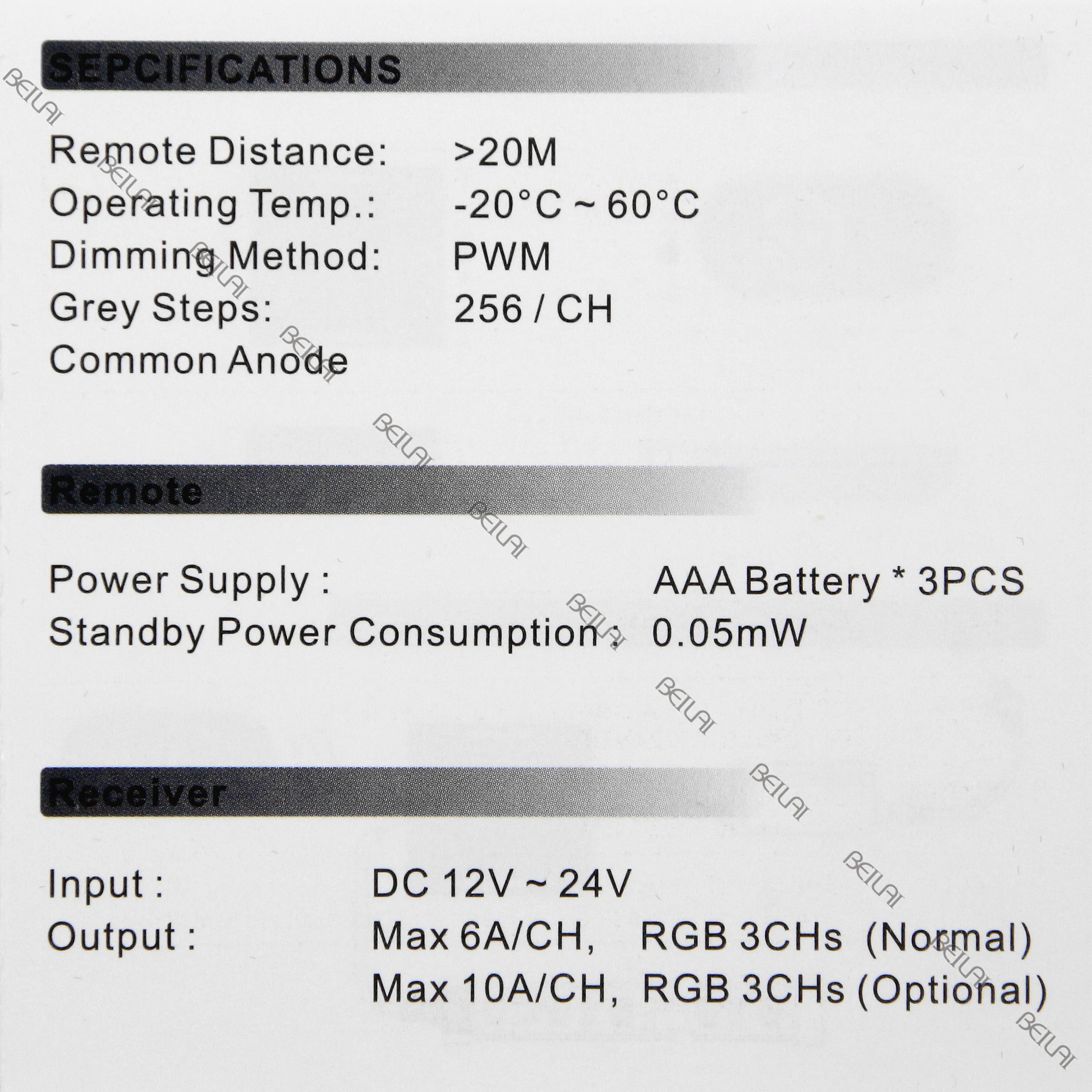 SEPCIFICATIONS

Remote Distance: >20M
Operating Temp.: -20°C ~ 60°C
Dimming Method: PWM
Grey Steps: 256 / CH
Common Anode

Remote

Power Supply : AAA Battery * 3PCS
Standby Power Consumption : 0.05mW

Receiver

Input : DC 12V ~ 24V
Output : Max 6A/CH, RGB 3CHs (Normal)
Max 10A/CH, RGB 3CHs (Optional)

BEILAI